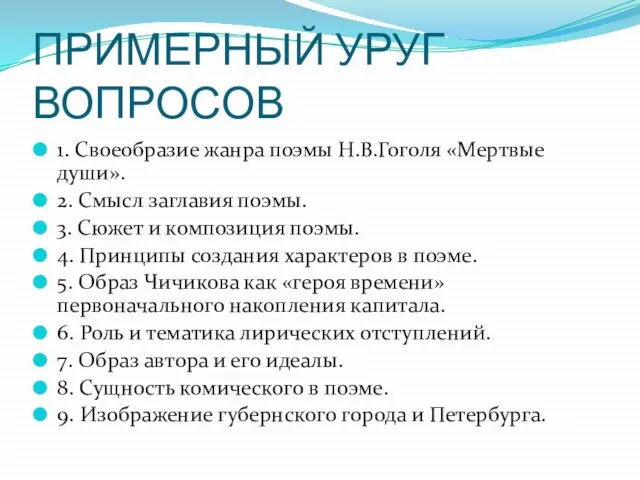 ПРИМЕРНЫЙ УРУГ ВОПРОСОВ

1. Своеобразие жанра поэмы Н.В.Гоголя «Мертвые души».

2. Смысл заглавия поэмы.

3. Сюжет и композиция поэмы.

4. Принципы создания характеров в поэме.

5. Образ Чичикова как «героя времени» первоначального накопления капитала.

6. Роль и тематика лирических отступлений.

7. Образ автора и его идеалы.

8. Сущность комического в поэме.

9. Изображение губернского города и Петербурга.